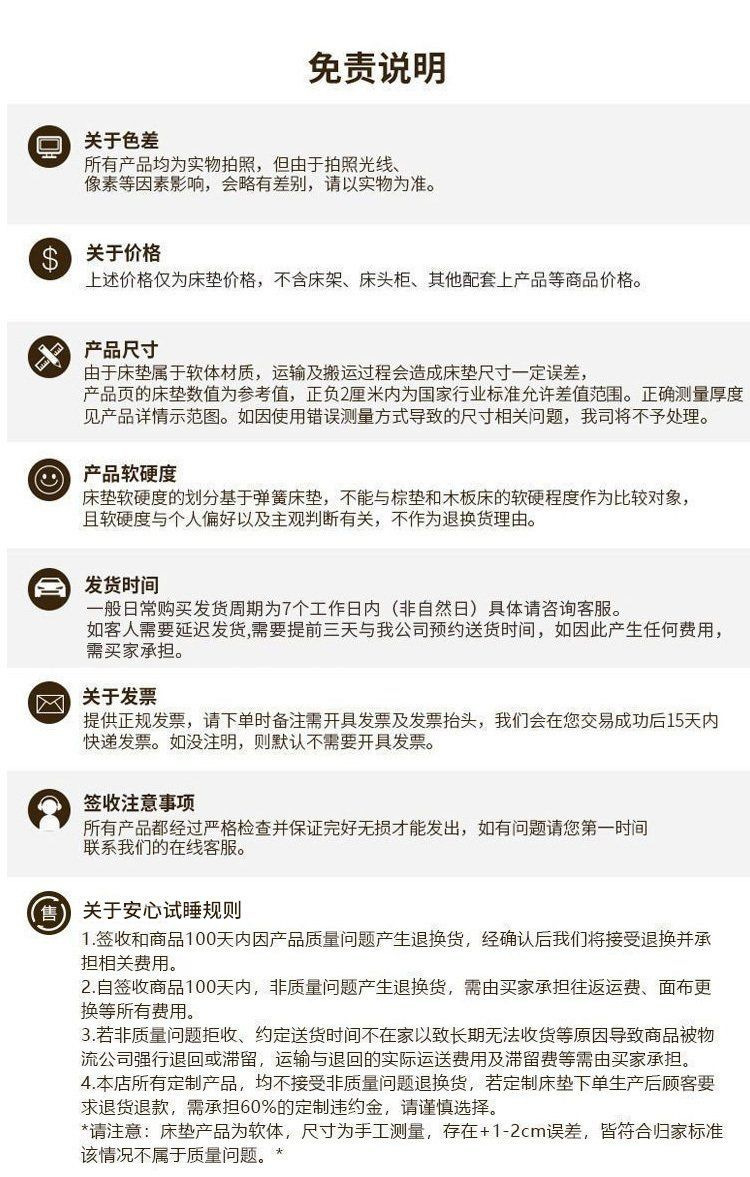 免责说明

关于色差
所有产品均为实物拍照，但由于拍照光线、像素等因素影响，会略有差别，请以实物为准。

$
关于价格
上述价格仅为床垫价格，不含床架、床头柜、其他配套上产品等商品价格。

产品尺寸
由于床垫属于软体材质，运输及搬运过程会造成床垫尺寸一定误差，产品页的床垫数值为参考值，正负2厘米内为国家行业标准允许差值范围。正确测量厚度见产品详情示范图。如因使用错误测量方式导致的尺寸相关问题，我司将不予处理。

产品软硬度
床垫软硬度的划分基于弹簧床垫，不能与棕垫和木板床的软硬程度作为比较对象，且软硬度与个人偏好以及主观判断有关，不作为退换货理由。

发货时间
一般日常购买发货周期为7个工作日内（非自然日）具体请咨询客服。
如客人需要延迟发货,需要提前三天与我公司预约送货时间，如因此产生任何费用，需买家承担。

关于发票
提供正规发票，请下单时备注需开具发票及发票抬头，我们会在您交易成功后15天内快递发票。如没注明，则默认不需要开具发票。

签收注意事项
所有产品都经过严格检查并保证完好无损才能发出，如有问题请您第一时间联系我们的在线客服。

售
关于安心试睡规则
1.签收和商品100天内因产品质量问题产生退换货，经确认后我们将接受退换并承担相关费用。
2.自签收商品100天内，非质量问题产生退换货，需由买家承担往返运费、面布更换等所有费用。
3.若非质量问题拒收、约定送货时间不在家以致长期无法收货等原因导致商品被物流公司强行退回或滞留，运输与退回的实际运送费用及滞留费等需由买家承担。
4.本店所有定制产品，均不接受非质量问题退换货，若定制床垫下单生产后顾客要求退货退款，需承担60%的定制违约金，请谨慎选择。
*请注意：床垫产品为软体，尺寸为手工测量，存在+1-2cm误差，皆符合归家标准该情况不属于质量问题。*